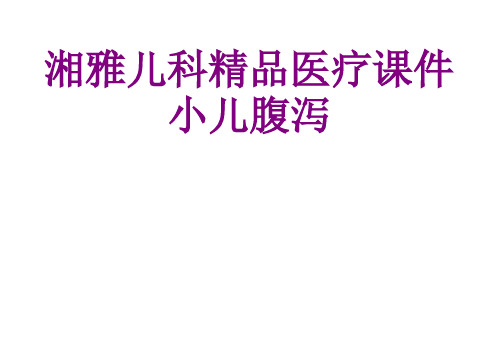 湘雅儿科精品医疗课件
小儿腹泻